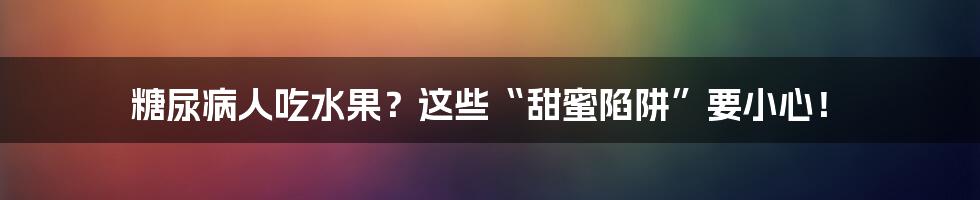 糖尿病人吃水果？这些“甜蜜陷阱”要小心！